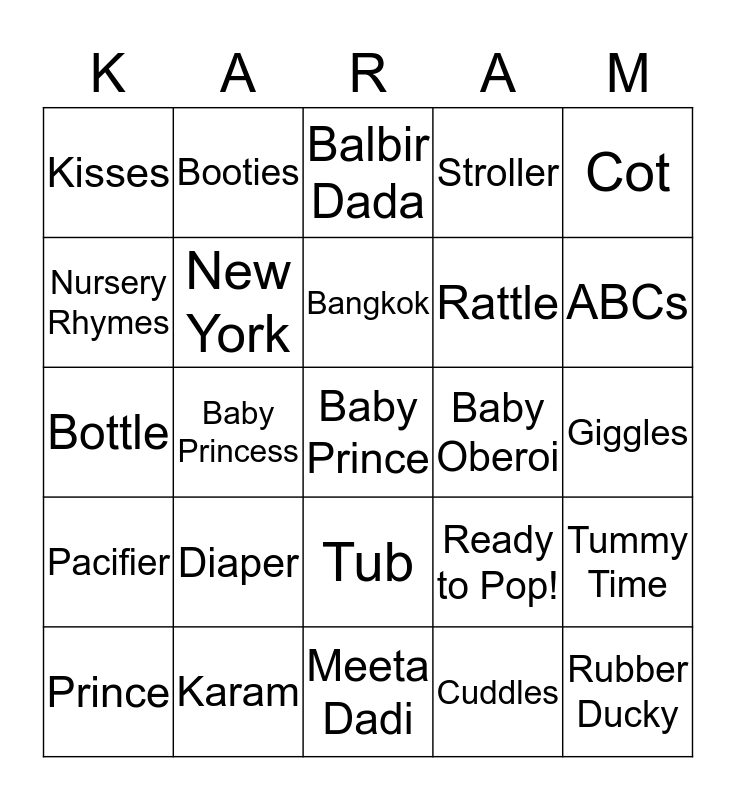 | K | A | R | A | M |
|---|---|---|---|---|
| Kisses | Booties | Balbir Dada | Stroller | Cot |
| Nursery Rhymes | New York | Bangkok | Rattle | ABCs |
| Bottle | Baby Princess | Baby Prince | Baby Oberoi | Giggles |
| Pacifier | Diaper | Tub | Ready to Pop! | Tummy Time |
| Prince | Karam | Meeta Dadi | Cuddles | Rubber Ducky |